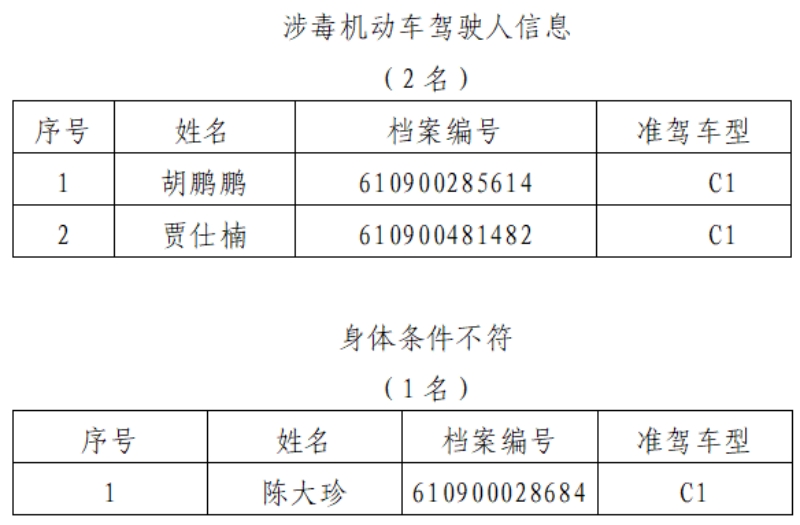 涉毒机动车驾驶人信息

（2名）

| 序号 | 姓名 | 档案编号 | 准驾车型 |
|---|---|---|---|
| 1 | 胡鹏鹏 | 610900285614 | C1 |
| 2 | 贾仕楠 | 610900481482 | C1 |

身体条件不符

（1名）

| 序号 | 姓名 | 档案编号 | 准驾车型 |
|---|---|---|---|
| 1 | 陈大珍 | 610900028684 | C1 |